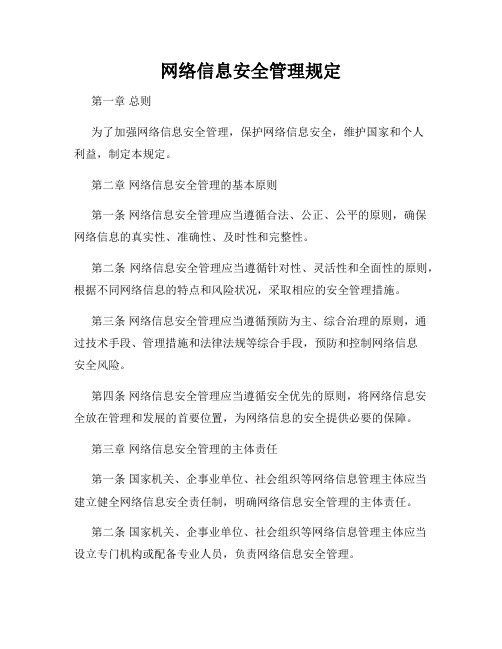 网络信息安全管理规定

第一章 总则

为了加强网络信息安全管理，保护网络信息安全，维护国家和个人利益，制定本规定。

第二章 网络信息安全管理的基本原则

第一条 网络信息安全管理应当遵循合法、公正、公平的原则，确保网络信息的真实性、准确性、及时性和完整性。

第二条 网络信息安全管理应当遵循针对性、灵活性和全面性的原则，根据不同网络信息的特点和风险状况，采取相应的安全管理措施。

第三条 网络信息安全管理应当遵循预防为主、综合治理的原则，通过技术手段、管理措施和法律法规等综合手段，预防和控制网络信息安全风险。

第四条 网络信息安全管理应当遵循安全优先的原则，将网络信息安全放在管理和发展的首要位置，为网络信息的安全提供必要的保障。

第三章 网络信息安全管理的主体责任

第一条 国家机关、企事业单位、社会组织等网络信息管理主体应当建立健全网络信息安全责任制，明确网络信息安全管理的主体责任。

第二条 国家机关、企事业单位、社会组织等网络信息管理主体应当设立专门机构或配备专业人员，负责网络信息安全管理。